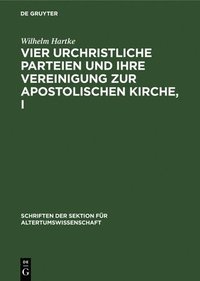 DE GRUYTER

Wilhelm Hartke

VIER URCHRISTLICHE PARTEIEN UND IHRE VEREINIGUNG ZUR APOSTOLISCHEN KIRCHE, I

SCHRIFTEN DER SEKTION FÜR ALTERTUMSWISSENSCHAFT

DE G